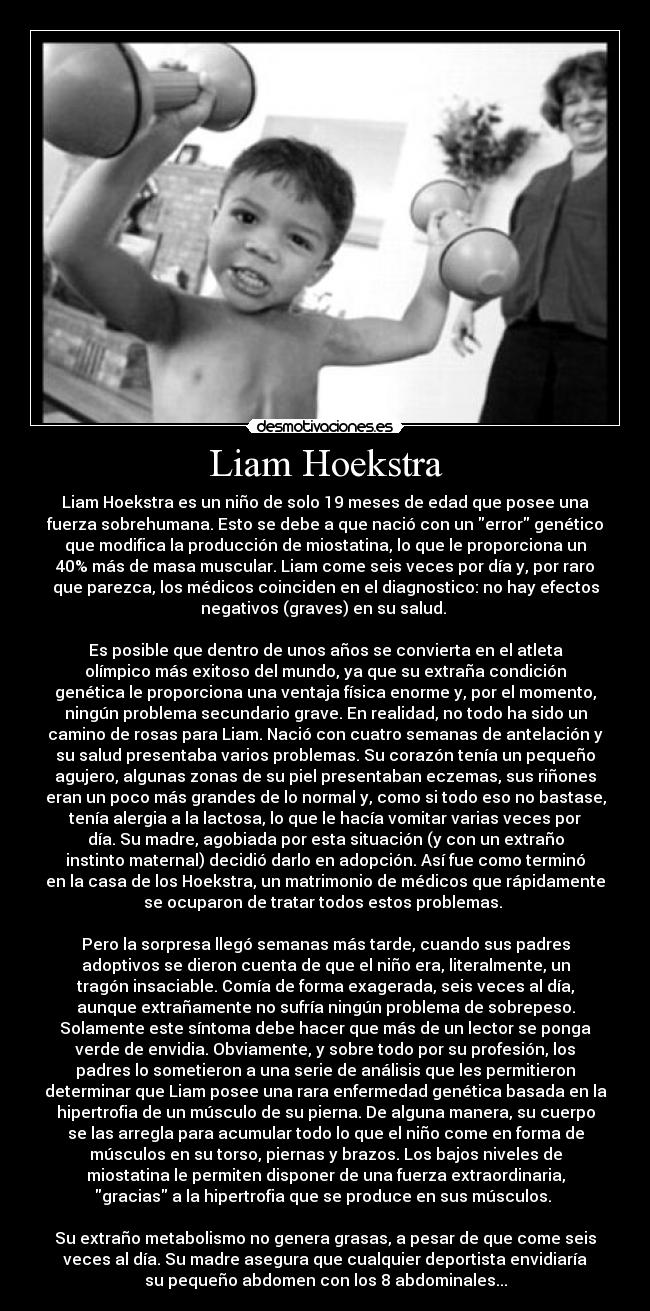 desmotivaciones.es

Liam Hoekstra

Liam Hoekstra es un niño de solo 19 meses de edad que posee una fuerza sobrehumana. Esto se debe a que nació con un "error" genético que modifica la producción de miostatina, lo que le proporciona un 40% más de masa muscular. Liam come seis veces por día y, por raro que parezca, los médicos coinciden en el diagnostico: no hay efectos negativos (graves) en su salud.

Es posible que dentro de unos años se convierta en el atleta olímpico más exitoso del mundo, ya que su extraña condición genética le proporciona una ventaja física enorme y, por el momento, ningún problema secundario grave. En realidad, no todo ha sido un camino de rosas para Liam. Nació con cuatro semanas de antelación y su salud presentaba varios problemas. Su corazón tenía un pequeño agujero, algunas zonas de su piel presentaban eczemas, sus riñones eran un poco más grandes de lo normal y, como si todo eso no bastase, tenía alergia a la lactosa, lo que le hacía vomitar varias veces por día. Su madre, agobiada por esta situación (y con un extraño instinto maternal) decidió darlo en adopción. Así fue como terminó en la casa de los Hoekstra, un matrimonio de médicos que rápidamente se ocuparon de tratar todos estos problemas.

Pero la sorpresa llegó semanas más tarde, cuando sus padres adoptivos se dieron cuenta de que el niño era, literalmente, un tragón insaciable. Comía de forma exagerada, seis veces al día, aunque extrañamente no sufría ningún problema de sobrepeso. Solamente este síntoma debe hacer que más de un lector se ponga verde de envidia. Obviamente, y sobre todo por su profesión, los padres lo sometieron a una serie de análisis que les permitieron determinar que Liam posee una rara enfermedad genética basada en la hipertrofia de un músculo de su pierna. De alguna manera, su cuerpo se las arregla para acumular todo lo que el niño come en forma de músculos en su torso, piernas y brazos. Los bajos niveles de miostatina le permiten disponer de una fuerza extraordinaria, "gracias" a la hipertrofia que se produce en sus músculos.

Su extraño metabolismo no genera grasas, a pesar de que come seis veces al día. Su madre asegura que cualquier deportista envidiaría su pequeño abdomen con los 8 abdominales...